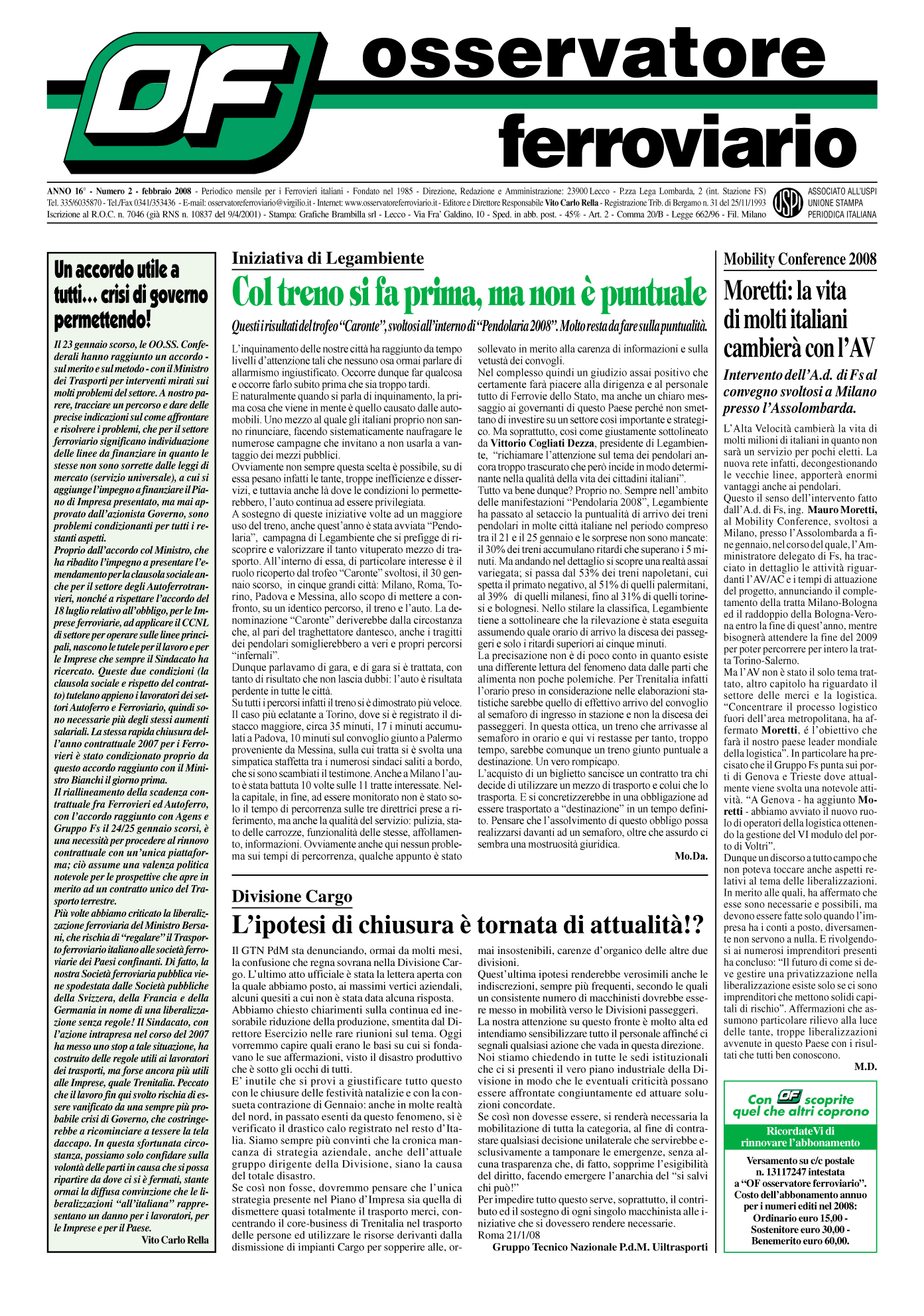 OF osservatore ferroviario

ANNO 16° - Numero 2 - febbraio 2008 - Periodico mensile per i Ferrovieri italiani - Fondato nel 1985 - Direzione, Redazione e Amministrazione: 23900 Lecco - P.zza Lega Lombarda, 2 (int. Stazione FS) Tel. 335/6035870 - Tel./Fax 0341/353436 - E-mail: osservatoreferroviario@virgilio.it - Internet: www.osservatoreferroviario.it - Editore e Direttore Responsabile Vito Carlo Rella - Registrazione Trib. di Bergamo n. 31 del 25/11/1993 Iscrizione al R.O.C. n. 7046 (già RNS n. 10837 del 9/4/2001) - Stampa: Grafiche Brambilla srl - Lecco - Via Fra' Galdino, 10 - Sped. in abb. post. - 45% - Art. 2 - Comma 20/B - Legge 662/96 - Fil. Milano

USPI ASSOCIATO ALL'USPI UNIONE STAMPA PERIODICA ITALIANA

Un accordo utile a tutti... crisi di governo permettendo!

Il 23 gennaio scorso, le OO.SS. Confederali hanno raggiunto un accordo - sul merito e sul metodo - con il Ministro dei Trasporti per interventi mirati sui molti problemi del settore. A nostro parere, tracciare un percorso e dare delle precise indicazioni sul come affrontare e risolvere i problemi, che per il settore ferroviario significano individuazione delle linee da finanziare in quanto le stesse non sono sorrette dalle leggi di mercato (servizio universale), a cui si aggiunge l'impegno a finanziare il Piano di Impresa presentato, ma mai approvato dall'azionista Governo, sono problemi condizionanti per tutti i restanti aspetti.
Proprio dall'accordo col Ministro, che ha ribadito l'impegno a presentare l'emendamento per la clausola sociale anche per il settore degli Autoferrotranvieri, nonché a rispettare l'accordo del 18 luglio relativo all'obbligo, per le Imprese ferroviarie, ad applicare il CCNL di settore per operare sulle linee principali, nascono le tutele per il lavoro e per le Imprese che sempre il Sindacato ha ricercato. Queste due condizioni (la clausola sociale e rispetto del contratto) tutelano appieno i lavoratori dei settori Autoferro e Ferroviario, quindi sono necessarie più degli stessi aumenti salariali. La stessa rapida chiusura dell'anno contrattuale 2007 per i Ferrovieri è stato condizionato proprio da questo accordo raggiunto con il Ministro Bianchi il giorno prima.
Il riallineamento della scadenza contrattuale fra Ferrovieri ed Autoferro, con l'accordo raggiunto con Agens e Gruppo Fs il 24/25 gennaio scorsi, è una necessità per procedere al rinnovo contrattuale con un'unica piattaforma; ciò assume una valenza politica notevole per le prospettive che apre in merito ad un contratto unico del Trasporto terrestre.
Più volte abbiamo criticato la liberalizzazione ferroviaria del Ministro Bersani, che rischia di "regalare" il Trasporto ferroviario italiano alle società ferroviarie dei Paesi confinanti. Di fatto, la nostra Società ferroviaria pubblica viene spodestata dalle Società pubbliche della Svizzera, della Francia e della Germania in nome di una liberalizzazione senza regole! Il Sindacato, con l'azione intrapresa nel corso del 2007 ha messo uno stop a tale situazione, ha costruito delle regole utili ai lavoratori dei trasporti, ma forse ancora più utili alle Imprese, quale Trenitalia. Peccato che il lavoro fin qui svolto rischia di essere vanificato da una sempre più probabile crisi di Governo, che costringerebbe a ricominciare a tessere la tela daccapo. In questa sfortunata circostanza, possiamo solo confidare sulla volontà delle parti in causa che si possa ripartire da dove ci si è fermati, stante ormai la diffusa convinzione che le liberalizzazioni "all'italiana" rappresentano un danno per i lavoratori, per le Imprese e per il Paese.
Vito Carlo Rella

Iniziativa di Legambiente
Col treno si fa prima, ma non è puntuale
Questi i risultati del trofeo "Caronte", svoltosi all'interno di "Pendolaria 2008". Molto resta da fare sulla puntualità.

L'inquinamento delle nostre città ha raggiunto da tempo livelli d'attenzione tali che nessuno osa ormai parlare di allarmismo ingiustificato. Occorre dunque far qualcosa e occorre farlo subito prima che sia troppo tardi.
E naturalmente quando si parla di inquinamento, la prima cosa che viene in mente è quello causato dalle automobili. Uno mezzo al quale gli italiani proprio non sanno rinunciare, facendo sistematicamente naufragare le numerose campagne che invitano a non usarla a vantaggio dei mezzi pubblici.
Ovviamente non sempre questa scelta è possibile, su di essa pesano infatti le tante, troppe inefficienze e disservizi, e tuttavia anche là dove le condizioni lo permetterebbero, l'auto continua ad essere privilegiata.
A sostegno di queste iniziative volte ad un maggiore uso del treno, anche quest'anno è stata avviata "Pendolaria", campagna di Legambiente che si prefigge di riscoprire e valorizzare il tanto vituperato mezzo di trasporto. All'interno di essa, di particolare interesse è il ruolo ricoperto dal trofeo "Caronte" svoltosi, il 30 gennaio scorso, in cinque grandi città: Milano, Roma, Torino, Padova e Messina, allo scopo di mettere a confronto, su un identico percorso, il treno e l'auto. La denominazione "Caronte" deriverebbe dalla circostanza che, al pari del traghettatore dantesco, anche i tragitti dei pendolari somiglierebbero a veri e propri percorsi "infernali".
Dunque parlavamo di gara, e di gara si è trattata, con tanto di risultato che non lascia dubbi: l'auto è risultata perdente in tutte le città.
Su tutti i percorsi infatti il treno si è dimostrato più veloce. Il caso più eclatante a Torino, dove si è registrato il distacco maggiore, circa 35 minuti, 17 i minuti accumulati a Padova, 10 minuti sul convoglio giunto a Palermo proveniente da Messina, sulla cui tratta si è svolta una simpatica staffetta tra i numerosi sindaci saliti a bordo, che si sono scambiati il testimone. Anche a Milano l'auto è stata battuta 10 volte sulle 11 tratte interessate. Nella capitale, in fine, ad essere monitorato non è stato solo il tempo di percorrenza sulle tre direttrici prese a riferimento, ma anche la qualità del servizio: pulizia, stato delle carrozze, funzionalità delle stesse, affollamento, informazioni. Ovviamente anche qui nessun problema sui tempi di percorrenza, qualche appunto è stato sollevato in merito alla carenza di informazioni e sulla vetustà dei convogli.
Nel complesso quindi un giudizio assai positivo che certamente farà piacere alla dirigenza e al personale tutto di Ferrovie dello Stato, ma anche un chiaro messaggio ai governanti di questo Paese perché non smettano di investire su un settore così importante e strategico. Ma soprattutto, così come giustamente sottolineato da Vittorio Cogliati Dezza, presidente di Legambiente, "richiamare l'attenzione sul tema dei pendolari ancora troppo trascurato che però incide in modo determinante nella qualità della vita dei cittadini italiani".
Tutto va bene dunque? Proprio no. Sempre nell'ambito delle manifestazioni "Pendolaria 2008", Legambiente ha passato al setaccio la puntualità di arrivo dei treni pendolari in molte città italiane nel periodo compreso tra il 21 e il 25 gennaio e le sorprese non sono mancate: il 30% dei treni accumulano ritardi che superano i 5 minuti. Ma andando nel dettaglio si scopre una realtà assai variegata; si passa dal 53% dei treni napoletani, cui spetta il primato negativo, al 51% di quelli palermitani, al 39% di quelli milanesi, fino al 31% di quelli torinesi e bolognesi. Nello stilare la classifica, Legambiente tiene a sottolineare che la rilevazione è stata eseguita assumendo quale orario di arrivo la discesa dei passeggeri e solo i ritardi superiori ai cinque minuti.
La precisazione non è di poco conto in quanto esiste una differente lettura del fenomeno data dalle parti che alimenta non poche polemiche. Per Trenitalia infatti l'orario preso in considerazione nelle elaborazioni statistiche sarebbe quello di effettivo arrivo del convoglio al semaforo di ingresso in stazione e non la discesa dei passeggeri. In questa ottica, un treno che arrivasse al semaforo in orario e qui vi restasse per tanto, troppo tempo, sarebbe comunque un treno giunto puntuale a destinazione. Un vero rompicapo.
L'acquisto di un biglietto sancisce un contratto tra chi decide di utilizzare un mezzo di trasporto e colui che lo trasporta. E si concretizzerebbe in una obbligazione ad essere trasportato a "destinazione" in un tempo definito. Pensare che l'assolvimento di questo obbligo possa realizzarsi davanti ad un semaforo, oltre che assurdo ci sembra una mostruosità giuridica.
Mo.Da.

Divisione Cargo
L'ipotesi di chiusura è tornata di attualità!?

Il GTN PdM sta denunciando, ormai da molti mesi, la confusione che regna sovrana nella Divisione Cargo. L'ultimo atto ufficiale è stata la lettera aperta con la quale abbiamo posto, ai massimi vertici aziendali, alcuni quesiti a cui non è stata data alcuna risposta.
Abbiamo chiesto chiarimenti sulla continua ed inesorabile riduzione della produzione, smentita dal Direttore Esercizio nelle rare riunioni sul tema. Oggi vorremmo capire quali erano le basi su cui si fondavano le sue affermazioni, visto il disastro produttivo che è sotto gli occhi di tutti.
E' inutile che si provi a giustificare tutto questo con le chiusure delle festività natalizie e con la consueta contrazione di Gennaio: anche in molte realtà del nord, in passato esenti da questo fenomeno, si è verificato il drastico calo registrato nel resto d'Italia. Siamo sempre più convinti che la cronica mancanza di strategia aziendale, anche dell'attuale gruppo dirigente della Divisione, siano la causa del totale disastro.
Se così non fosse, dovremmo pensare che l'unica strategia presente nel Piano d'Impresa sia quella di dismettere quasi totalmente il trasporto merci, concentrando il core-business di Trenitalia nel trasporto delle persone ed utilizzare le risorse derivanti dalla dismissione di impianti Cargo per sopperire alle, ormai insostenibili, carenze d'organico delle altre due divisioni.
Quest'ultima ipotesi renderebbe verosimili anche le indiscrezioni, sempre più frequenti, secondo le quali un consistente numero di macchinisti dovrebbe essere messo in mobilità verso le Divisioni passeggeri.
La nostra attenzione su questo fronte è molto alta ed intendiamo sensibilizzare tutto il personale affinché ci segnali qualsiasi azione che vada in questa direzione.
Noi stiamo chiedendo in tutte le sedi istituzionali che ci si presenti il vero piano industriale della Divisione in modo che le eventuali criticità possano essere affrontate congiuntamente ed attuare soluzioni concordate.
Se così non dovesse essere, si renderà necessaria la mobilitazione di tutta la categoria, al fine di contrastare qualsiasi decisione unilaterale che servirebbe esclusivamente a tamponare le emergenze, senza alcuna trasparenza che, di fatto, sopprime l'esigibilità del diritto, facendo emergere l'anarchia del "si salvi chi può!"
Per impedire tutto questo serve, soprattutto, il contributo ed il sostegno di ogni singolo macchinista alle iniziative che si dovessero rendere necessarie.
Roma 21/1/08
Gruppo Tecnico Nazionale P.d.M. Uiltrasporti

Mobility Conference 2008
Moretti: la vita di molti italiani cambierà con l'AV
Intervento dell'A.d. di Fs al convegno svoltosi a Milano presso l'Assolombarda.

L'Alta Velocità cambierà la vita di molti milioni di italiani in quanto non sarà un servizio per pochi eletti. La nuova rete infatti, decongestionando le vecchie linee, apporterà enormi vantaggi anche ai pendolari.
Questo il senso dell'intervento fatto dall'A.d. di Fs, ing. Mauro Moretti, al Mobility Conference, svoltosi a Milano, presso l'Assolombarda a fine gennaio, nel corso del quale, l'Amministratore delegato di Fs, ha tracciato in dettaglio le attività riguardanti l'AV/AC e i tempi di attuazione del progetto, annunciando il completamento della tratta Milano-Bologna ed il raddoppio della Bologna-Verona entro la fine di quest'anno, mentre bisognerà attendere la fine del 2009 per poter percorrere per intero la tratta Torino-Salerno.
Ma l'AV non è stato il solo tema trattato, altro capitolo ha riguardato il settore delle merci e la logistica. "Concentrare il processo logistico fuori dell'area metropolitana, ha affermato Moretti, é l'obiettivo che farà il nostro paese leader mondiale della logistica". In particolare ha precisato che il Gruppo Fs punta sui porti di Genova e Trieste dove attualmente viene svolta una notevole attività. "A Genova - ha aggiunto Moretti - abbiamo avviato il nuovo ruolo di operatori della logistica ottenendo la gestione del VI modulo del porto di Voltri".
Dunque un discorso a tutto campo che non poteva toccare anche aspetti relativi al tema delle liberalizzazioni. In merito alle quali, ha affermato che esse sono necessarie e possibili, ma devono essere fatte solo quando l'impresa ha i conti a posto, diversamente non servono a nulla. E rivolgendosi ai numerosi imprenditori presenti ha concluso: "Il futuro di come si deve gestire una privatizzazione nella liberalizzazione esiste solo se ci sono imprenditori che mettono solidi capitali di rischio". Affermazioni che assumono particolare rilievo alla luce delle tante, troppe liberalizzazioni avvenute in questo Paese con i risultati che tutti ben conoscono.
M.D.

Con OF scoprite quel che altri coprono
RicordateVi di rinnovare l'abbonamento
Versamento su c/c postale n. 13117247 intestata a "OF osservatore ferroviario". Costo dell'abbonamento annuo per i numeri editi nel 2008: Ordinario euro 15,00 - Sostenitore euro 30,00 - Benemerito euro 60,00.